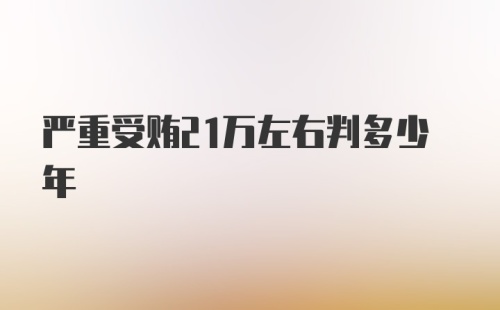 严重受贿21万左右判多少年